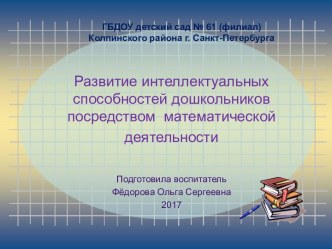 ГБДОУ детский сад № 61 (филиал)
Колпинского района г. Санкт-Петербурга

Развитие интеллектуальных способностей дошкольников посредством математической деятельности

Подготовила воспитатель
Фёдорова Ольга Сергеевна
2017